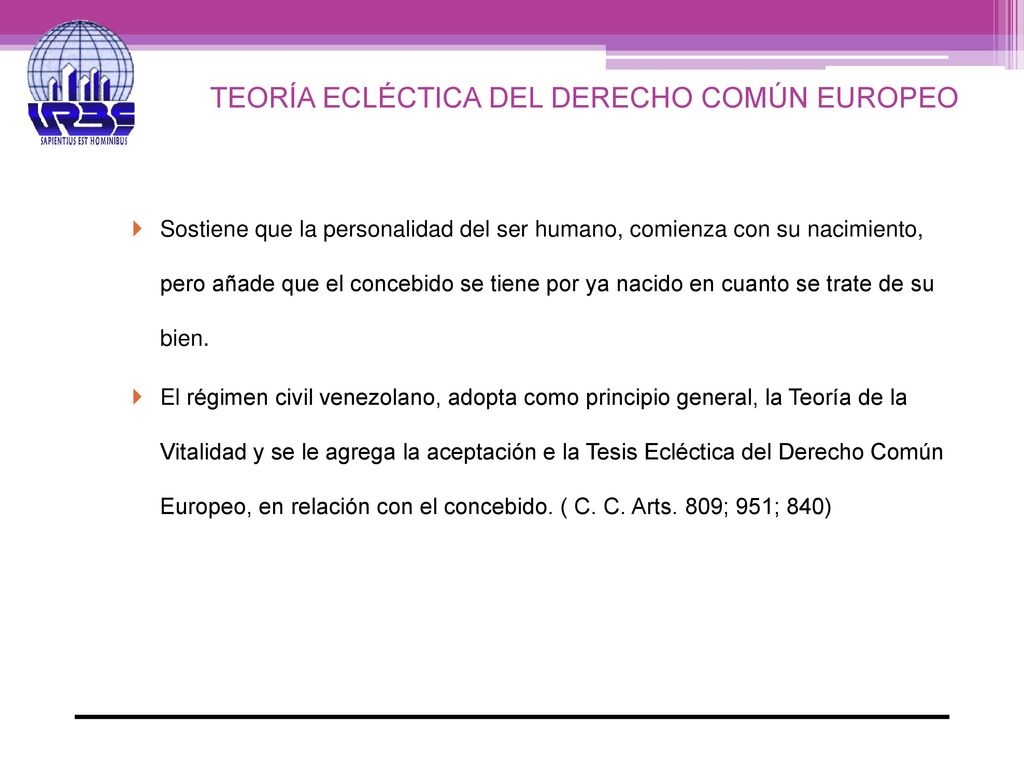 URBE
SAPIENTIUS EST HOMINIBUS

TEORÍA ECLÉCTICA DEL DERECHO COMÚN EUROPEO

Sostiene que la personalidad del ser humano, comienza con su nacimiento, pero añade que el concebido se tiene por ya nacido en cuanto se trate de su bien.

El régimen civil venezolano, adopta como principio general, la Teoría de la Vitalidad y se le agrega la aceptación e la Tesis Ecléctica del Derecho Común Europeo, en relación con el concebido. ( C. C. Arts. 809; 951; 840)